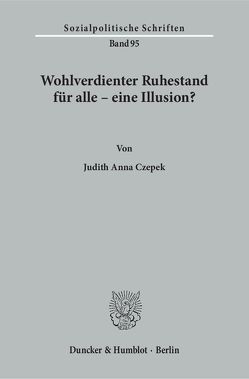 Sozialpolitische Schriften

Band 95

Wohlverdienter Ruhestand für alle – eine Illusion?

Von

Judith Anna Czepek

Duncker & Humblot · Berlin